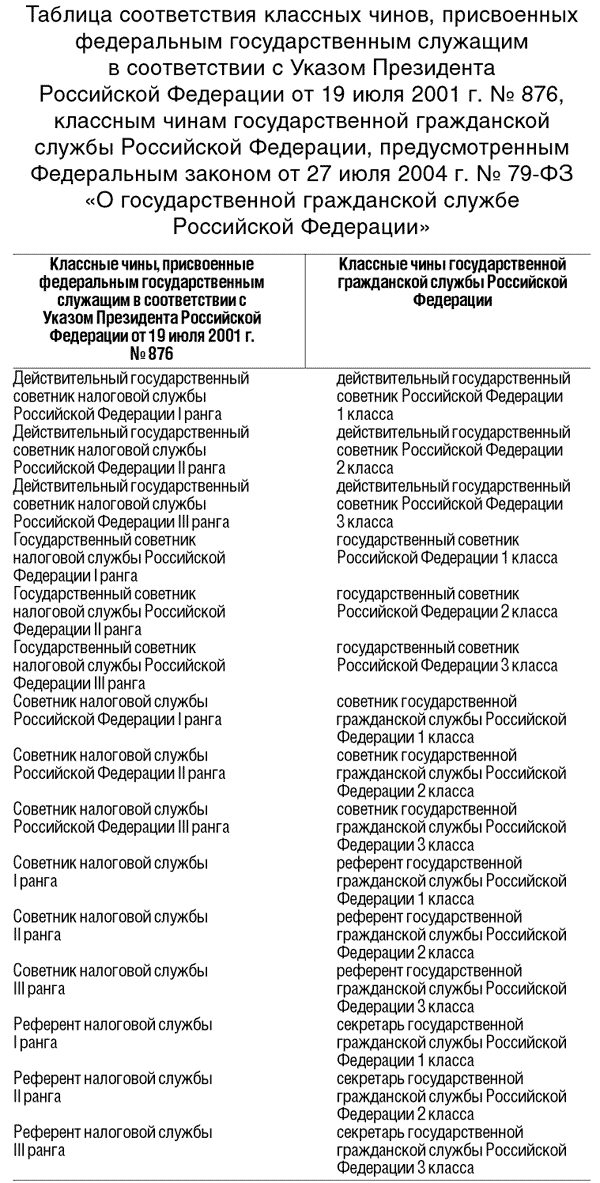 Таблица соответствия классных чинов, присвоенных федеральным государственным служащим в соответствии с Указом Президента Российской Федерации от 19 июля 2001 г. № 876, классным чинам государственной гражданской службы Российской Федерации, предусмотренным Федеральным законом от 27 июля 2004 г. № 79-ФЗ «О государственной гражданской службе Российской Федерации»

| Классные чины, присвоенные федеральным государственным служащим в соответствии с Указом Президента Российской Федерации от 19 июля 2001 г. № 876 | Классные чины государственной гражданской службы Российской Федерации |
|---|---|
| Действительный государственный советник налоговой службы Российской Федерации I ранга | действительный государственный советник Российской Федерации 1 класса |
| Действительный государственный советник налоговой службы Российской Федерации II ранга | действительный государственный советник Российской Федерации 2 класса |
| Действительный государственный советник налоговой службы Российской Федерации III ранга | действительный государственный советник Российской Федерации 3 класса |
| Государственный советник налоговой службы Российской Федерации I ранга | государственный советник Российской Федерации 1 класса |
| Государственный советник налоговой службы Российской Федерации II ранга | государственный советник Российской Федерации 2 класса |
| Государственный советник налоговой службы Российской Федерации III ранга | государственный советник Российской Федерации 3 класса |
| Советник налоговой службы Российской Федерации I ранга | советник государственной гражданской службы Российской Федерации 1 класса |
| Советник налоговой службы Российской Федерации II ранга | советник государственной гражданской службы Российской Федерации 2 класса |
| Советник налоговой службы Российской Федерации III ранга | советник государственной гражданской службы Российской Федерации 3 класса |
| Советник налоговой службы I ранга | референт государственной гражданской службы Российской Федерации 1 класса |
| Советник налоговой службы II ранга | референт государственной гражданской службы Российской Федерации 2 класса |
| Советник налоговой службы III ранга | референт государственной гражданской службы Российской Федерации 3 класса |
| Референт налоговой службы I ранга | секретарь государственной гражданской службы Российской Федерации 1 класса |
| Референт налоговой службы II ранга | секретарь государственной гражданской службы Российской Федерации 2 класса |
| Референт налоговой службы III ранга | секретарь государственной гражданской службы Российской Федерации 3 класса |